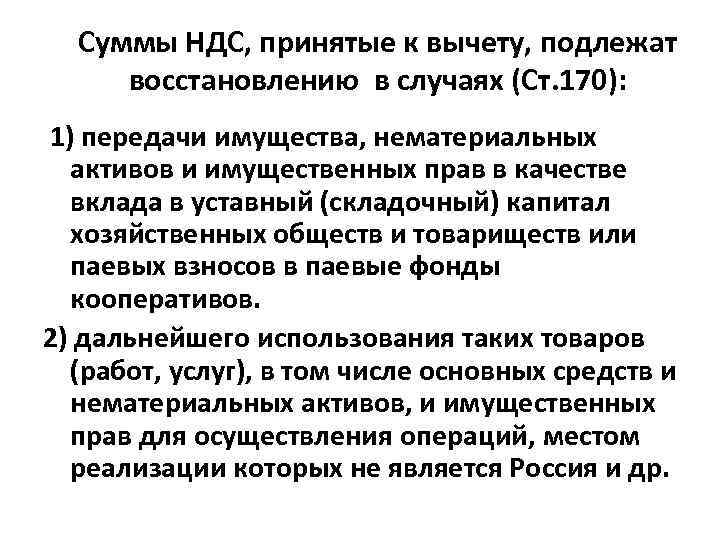 Суммы НДС, принятые к вычету, подлежат восстановлению в случаях (Ст.170):

1) передачи имущества, нематериальных активов и имущественных прав в качестве вклада в уставный (складочный) капитал хозяйственных обществ и товариществ или паевых взносов в паевые фонды кооперативов.

2) дальнейшего использования таких товаров (работ, услуг), в том числе основных средств и нематериальных активов, и имущественных прав для осуществления операций, местом реализации которых не является Россия и др.